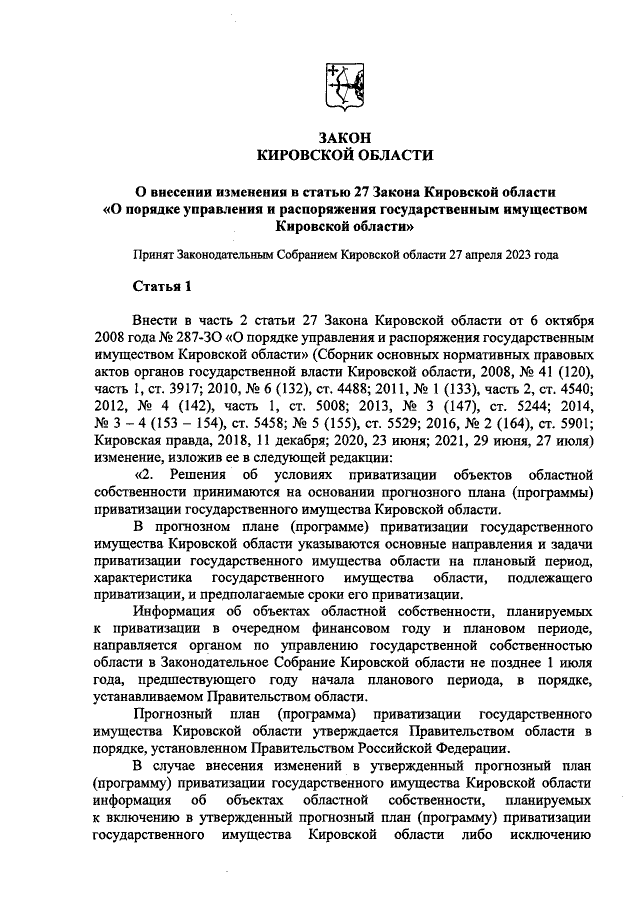 ЗАКОН
КИРОВСКОЙ ОБЛАСТИ

О внесении изменения в статью 27 Закона Кировской области «О порядке управления и распоряжения государственным имуществом Кировской области»

Принят Законодательным Собранием Кировской области 27 апреля 2023 года

Статья 1

Внести в часть 2 статьи 27 Закона Кировской области от 6 октября 2008 года № 287-ЗО «О порядке управления и распоряжения государственным имуществом Кировской области» (Сборник основных нормативных правовых актов органов государственной власти Кировской области, 2008, № 41 (120), часть 1, ст. 3917; 2010, № 6 (132), ст. 4488; 2011, № 1 (133), часть 2, ст. 4540; 2012, № 4 (142), часть 1, ст. 5008; 2013, № 3 (147), ст. 5244; 2014, № 3 – 4 (153 – 154), ст. 5458; № 5 (155), ст. 5529; 2016, № 2 (164), ст. 5901; Кировская правда, 2018, 11 декабря; 2020, 23 июня; 2021, 29 июня, 27 июля) изменение, изложив ее в следующей редакции:

«2. Решения об условиях приватизации объектов областной собственности принимаются на основании прогнозного плана (программы) приватизации государственного имущества Кировской области.

В прогнозном плане (программе) приватизации государственного имущества Кировской области указываются основные направления и задачи приватизации государственного имущества области на плановый период, характеристика государственного имущества области, подлежащего приватизации, и предполагаемые сроки его приватизации.

Информация об объектах областной собственности, планируемых к приватизации в очередном финансовом году и плановом периоде, направляется органом по управлению государственной собственностью области в Законодательное Собрание Кировской области не позднее 1 июля года, предшествующего году начала планового периода, в порядке, устанавливаемом Правительством области.

Прогнозный план (программа) приватизации государственного имущества Кировской области утверждается Правительством области в порядке, установленном Правительством Российской Федерации.

В случае внесения изменений в утвержденный прогнозный план (программу) приватизации государственного имущества Кировской области информация об объектах областной собственности, планируемых к включению в утвержденный прогнозный план (программу) приватизации государственного имущества Кировской области либо исключению